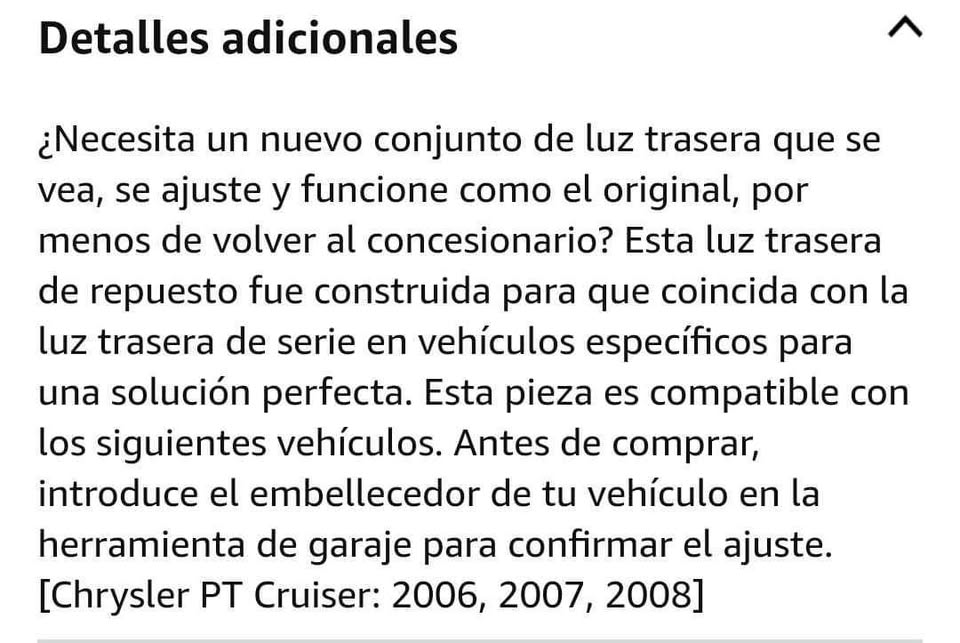 Detalles adicionales

¿Necesita un nuevo conjunto de luz trasera que se vea, se ajuste y funcione como el original, por menos de volver al concesionario? Esta luz trasera de repuesto fue construida para que coincida con la luz trasera de serie en vehículos específicos para una solución perfecta. Esta pieza es compatible con los siguientes vehículos. Antes de comprar, introduce el embellecedor de tu vehículo en la herramienta de garaje para confirmar el ajuste. [Chrysler PT Cruiser: 2006, 2007, 2008]